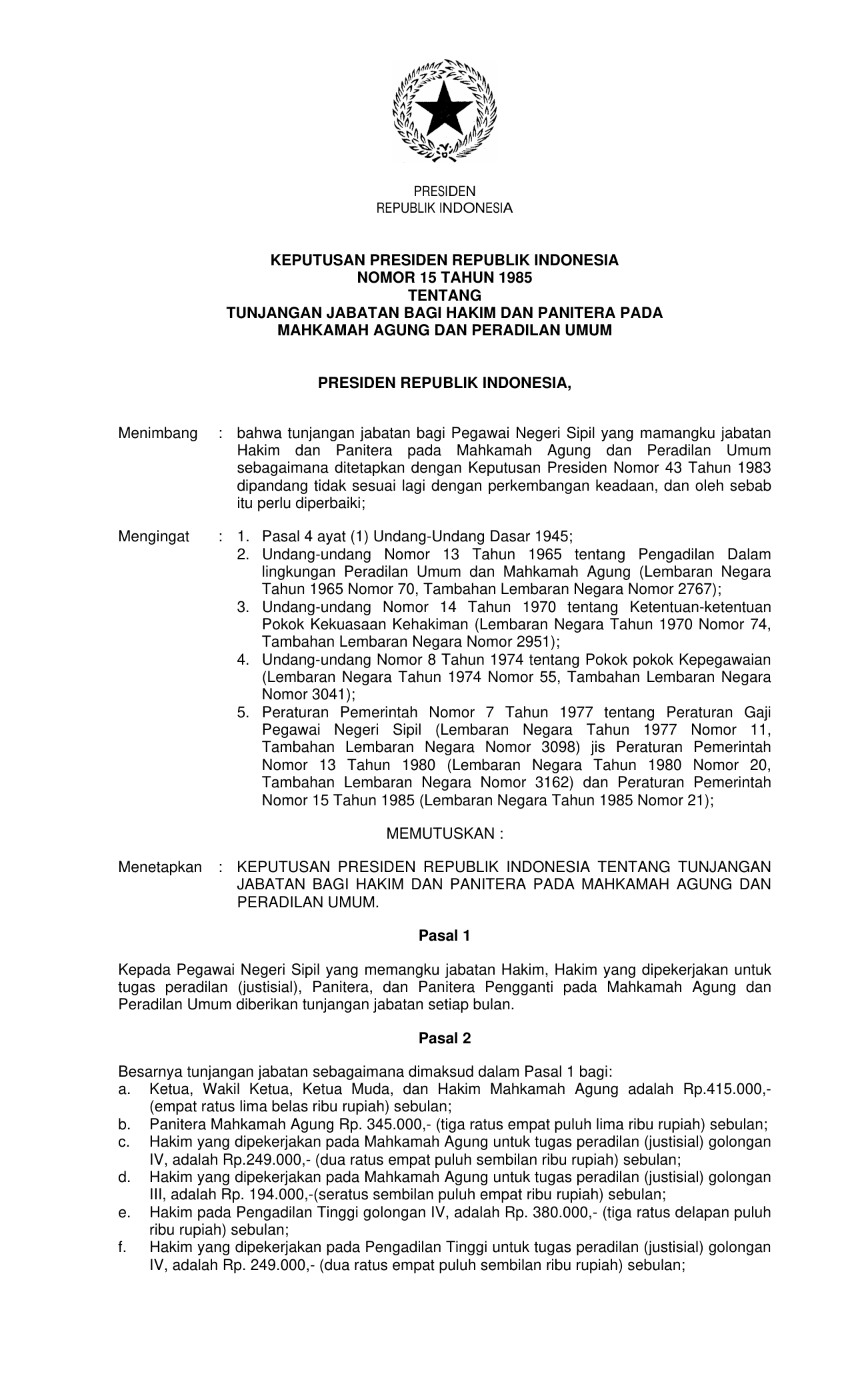 PRESIDEN
REPUBLIK INDONESIA

KEPUTUSAN PRESIDEN REPUBLIK INDONESIA
NOMOR 15 TAHUN 1985
TENTANG
TUNJANGAN JABATAN BAGI HAKIM DAN PANITERA PADA
MAHKAMAH AGUNG DAN PERADILAN UMUM

PRESIDEN REPUBLIK INDONESIA,

Menimbang : bahwa tunjangan jabatan bagi Pegawai Negeri Sipil yang mamangku jabatan Hakim dan Panitera pada Mahkamah Agung dan Peradilan Umum sebagaimana ditetapkan dengan Keputusan Presiden Nomor 43 Tahun 1983 dipandang tidak sesuai lagi dengan perkembangan keadaan, dan oleh sebab itu perlu diperbaiki;

Mengingat : 1. Pasal 4 ayat (1) Undang-Undang Dasar 1945;
2. Undang-undang Nomor 13 Tahun 1965 tentang Pengadilan Dalam lingkungan Peradilan Umum dan Mahkamah Agung (Lembaran Negara Tahun 1965 Nomor 70, Tambahan Lembaran Negara Nomor 2767);
3. Undang-undang Nomor 14 Tahun 1970 tentang Ketentuan-ketentuan Pokok Kekuasaan Kehakiman (Lembaran Negara Tahun 1970 Nomor 74, Tambahan Lembaran Negara Nomor 2951);
4. Undang-undang Nomor 8 Tahun 1974 tentang Pokok pokok Kepegawaian (Lembaran Negara Tahun 1974 Nomor 55, Tambahan Lembaran Negara Nomor 3041);
5. Peraturan Pemerintah Nomor 7 Tahun 1977 tentang Peraturan Gaji Pegawai Negeri Sipil (Lembaran Negara Tahun 1977 Nomor 11, Tambahan Lembaran Negara Nomor 3098) jis Peraturan Pemerintah Nomor 13 Tahun 1980 (Lembaran Negara Tahun 1980 Nomor 20, Tambahan Lembaran Negara Nomor 3162) dan Peraturan Pemerintah Nomor 15 Tahun 1985 (Lembaran Negara Tahun 1985 Nomor 21);

MEMUTUSKAN :

Menetapkan : KEPUTUSAN PRESIDEN REPUBLIK INDONESIA TENTANG TUNJANGAN JABATAN BAGI HAKIM DAN PANITERA PADA MAHKAMAH AGUNG DAN PERADILAN UMUM.

Pasal 1

Kepada Pegawai Negeri Sipil yang memangku jabatan Hakim, Hakim yang dipekerjakan untuk tugas peradilan (justisial), Panitera, dan Panitera Pengganti pada Mahkamah Agung dan Peradilan Umum diberikan tunjangan jabatan setiap bulan.

Pasal 2

Besarnya tunjangan jabatan sebagaimana dimaksud dalam Pasal 1 bagi:
a. Ketua, Wakil Ketua, Ketua Muda, dan Hakim Mahkamah Agung adalah Rp.415.000,- (empat ratus lima belas ribu rupiah) sebulan;
b. Panitera Mahkamah Agung Rp. 345.000,- (tiga ratus empat puluh lima ribu rupiah) sebulan;
c. Hakim yang dipekerjakan pada Mahkamah Agung untuk tugas peradilan (justisial) golongan IV, adalah Rp.249.000,- (dua ratus empat puluh sembilan ribu rupiah) sebulan;
d. Hakim yang dipekerjakan pada Mahkamah Agung untuk tugas peradilan (justisial) golongan III, adalah Rp. 194.000,-(seratus sembilan puluh empat ribu rupiah) sebulan;
e. Hakim pada Pengadilan Tinggi golongan IV, adalah Rp. 380.000,- (tiga ratus delapan puluh ribu rupiah) sebulan;
f. Hakim yang dipekerjakan pada Pengadilan Tinggi untuk tugas peradilan (justisial) golongan IV, adalah Rp. 249.000,- (dua ratus empat puluh sembilan ribu rupiah) sebulan;